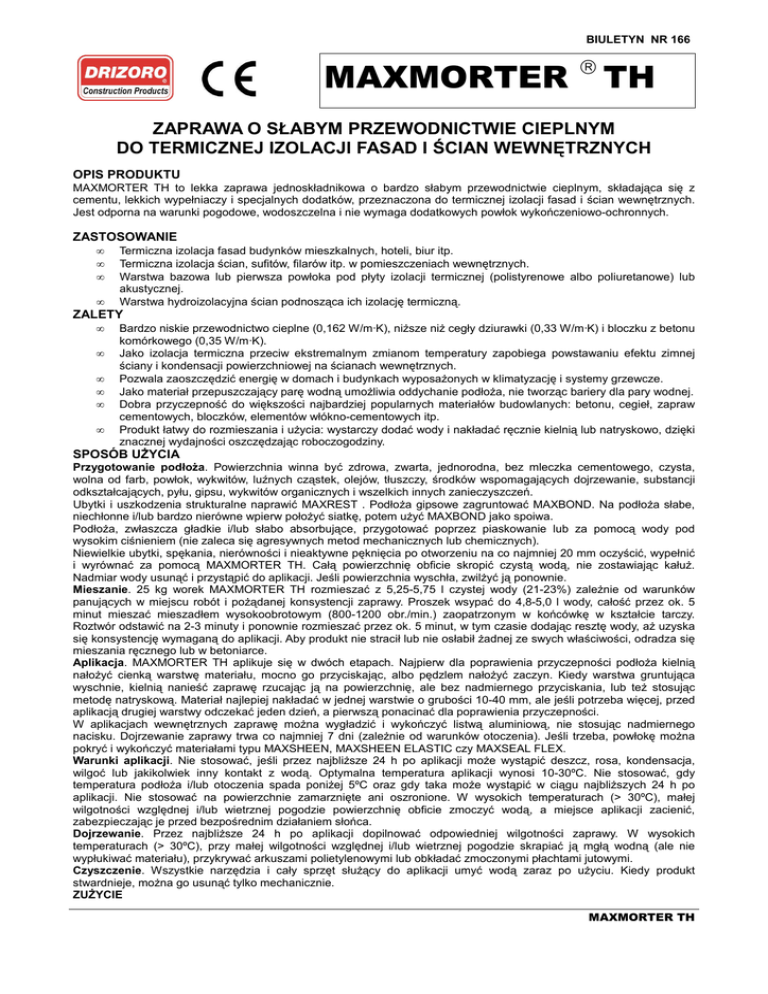 BIULETYN NR 166

DRIZORO
Construction Products

CE

MAXMORTER ® TH

ZAPRAWA O SŁABYM PRZEWODNICTWIE CIEPLNYM
DO TERMICZNEJ IZOLACJI FASAD I ŚCIAN WEWNĘTRZNYCH

OPIS PRODUKTU
MAXMORTER TH to lekka zaprawa jednoskładnikowa o bardzo słabym przewodnictwie cieplnym, składająca się z cementu, lekkich wypełniaczy i specjalnych dodatków, przeznaczona do termicznej izolacji fasad i ścian wewnętrznych. Jest odporna na warunki pogodowe, wodoszczelna i nie wymaga dodatkowych powłok wykończeniowo-ochronnych.

ZASTOSOWANIE
∞ Termiczna izolacja fasad budynków mieszkalnych, hoteli, biur itp.
∞ Termiczna izolacja ścian, sufitów, filarów itp. w pomieszczeniach wewnętrznych.
∞ Warstwa bazowa lub pierwsza powłoka pod płyty izolacji termicznej (polistyrenowe albo poliuretanowe) lub akustycznej.
∞ Warstwa hydroizolacyjna ścian podnosząca ich izolację termiczną.

ZALETY
∞ Bardzo niskie przewodnictwo cieplne (0,162 W/m·K), niższe niż cegły dziurawki (0,33 W/m·K) i bloczku z betonu komórkowego (0,35 W/m·K).
∞ Jako izolacja termiczna przeciw ekstremalnym zmianom temperatury zapobiega powstawaniu efektu zimnej ściany i kondensacji powierzchniowej na ścianach wewnętrznych.
∞ Pozwala zaoszczędzić energię w domach i budynkach wyposażonych w klimatyzację i systemy grzewcze.
∞ Jako materiał przepuszczający parę wodną umożliwia oddychanie podłoża, nie tworząc bariery dla pary wodnej.
∞ Dobra przyczepność do większości najbardziej popularnych materiałów budowlanych: betonu, cegieł, zapraw cementowych, bloczków, elementów włókno-cementowych itp.
∞ Produkt łatwy do rozmieszania i użycia: wystarczy dodać wody i nakładać ręcznie kielnią lub natryskowo, dzięki znacznej wydajności oszczędzając roboczogodziny.

SPOSÓB UŻYCIA
Przygotowanie podłoża. Powierzchnia winna być zdrowa, zwarta, jednorodna, bez mleczka cementowego, czysta, wolna od farb, powłok, wykwitów, luźnych cząstek, olejów, tłuszczy, środków wspomagających dojrzewanie, substancji odkształcających, pyłu, gipsu, wykwitów organicznych i wszelkich innych zanieczyszczeń.
Ubytki i uszkodzenia strukturalne naprawić MAXREST . Podłoża gipsowe zagruntować MAXBOND. Na podłoża słabe, niechłonne i/lub bardzo nierówne wpierw położyć siatkę, potem użyć MAXBOND jako spoiwa.
Podłoża, zwłaszcza gładkie i/lub słabo absorbujące, przygotować poprzez piaskowanie lub za pomocą wody pod wysokim ciśnieniem (nie zaleca się agresywnych metod mechanicznych lub chemicznych).
Niewielkie ubytki, spękania, nierówności i nieaktywne pęknięcia po otworzeniu na co najmniej 20 mm oczyścić, wypełnić i wyrównać za pomocą MAXMORTER TH. Całą powierzchnię obficie skropić czystą wodą, nie zostawiając kałuż. Nadmiar wody usunąć i przystąpić do aplikacji. Jeśli powierzchnia wyschła, zwilżyć ją ponownie.
Mieszanie. 25 kg worek MAXMORTER TH rozmieszać z 5,25-5,75 l czystej wody (21-23%) zależnie od warunków panujących w miejscu robót i pożądanej konsystencji zaprawy. Proszek wsypać do 4,8-5,0 l wody, całość przez ok. 5 minut mieszać mieszadłem wysokoobrotowym (800-1200 obr./min.) zaopatrzonym w końcówkę w kształcie tarczy. Roztwór odstawić na 2-3 minuty i ponownie rozmieszać przez ok. 5 minut, w tym czasie dodając resztę wody, aż uzyska się konsystencję wymaganą do aplikacji. Aby produkt nie stracił lub nie osłabił żadnej ze swych właściwości, odradza się mieszania ręcznego lub w betoniarce.
Aplikacja. MAXMORTER TH aplikuje się w dwóch etapach. Najpierw dla poprawienia przyczepności podłoża kielnią nałożyć cienką warstwę materiału, mocno go przyciskając, albo pędzlem nałożyć zaczyn. Kiedy warstwa gruntująca wyschnie, kielnią nanieść zaprawę rzucając ją na powierzchnię, ale bez nadmiernego przyciskania, lub też stosując metodę natryskową. Materiał najlepiej nakładać w jednej warstwie o grubości 10-40 mm, ale jeśli potrzeba więcej, przed aplikacją drugiej warstwy odczekać jeden dzień, a pierwszą ponacinać dla poprawienia przyczepności.
W aplikacjach wewnętrznych zaprawę można wygładzić i wykończyć listwą aluminiową, nie stosując nadmiernego nacisku. Dojrzewanie zaprawy trwa co najmniej 7 dni (zależnie od warunków otoczenia). Jeśli trzeba, powłokę można pokryć i wykończyć materiałami typu MAXSHEEN, MAXSHEEN ELASTIC czy MAXSEAL FLEX.
Warunki aplikacji. Nie stosować, jeśli przez najbliższe 24 h po aplikacji może wystąpić deszcz, rosa, kondensacja, wilgoć lub jakikolwiek inny kontakt z wodą. Optymalna temperatura aplikacji wynosi 10-30ºC. Nie stosować, gdy temperatura podłoża i/lub otoczenia spada poniżej 5ºC oraz gdy taka może wystąpić w ciągu najbliższych 24 h po aplikacji. Nie stosować na powierzchnie zamarznięte ani oszronione. W wysokich temperaturach (> 30ºC), małej wilgotności względnej i/lub wietrznej pogodzie powierzchnię obficie zmoczyć wodą, a miejsce aplikacji zacienić, zabezpieczając je przed bezpośrednim działaniem słońca.
Dojrzewanie. Przez najbliższe 24 h po aplikacji dopilnować odpowiedniej wilgotności zaprawy. W wysokich temperaturach (> 30ºC), przy małej wilgotności względnej i/lub wietrznej pogodzie skrapiać ją mgłą wodną (ale nie wypłukiwać materiału), przykrywać arkuszami polietylenowymi lub obkładać zmoczonymi płachtami jutowymi.
Czyszczenie. Wszystkie narzędzia i cały sprzęt służący do aplikacji umyć wodą zaraz po użyciu. Kiedy produkt stwardnieje, można go usunąć tylko mechanicznie.
ZUŻYCIE

MAXMORTER TH